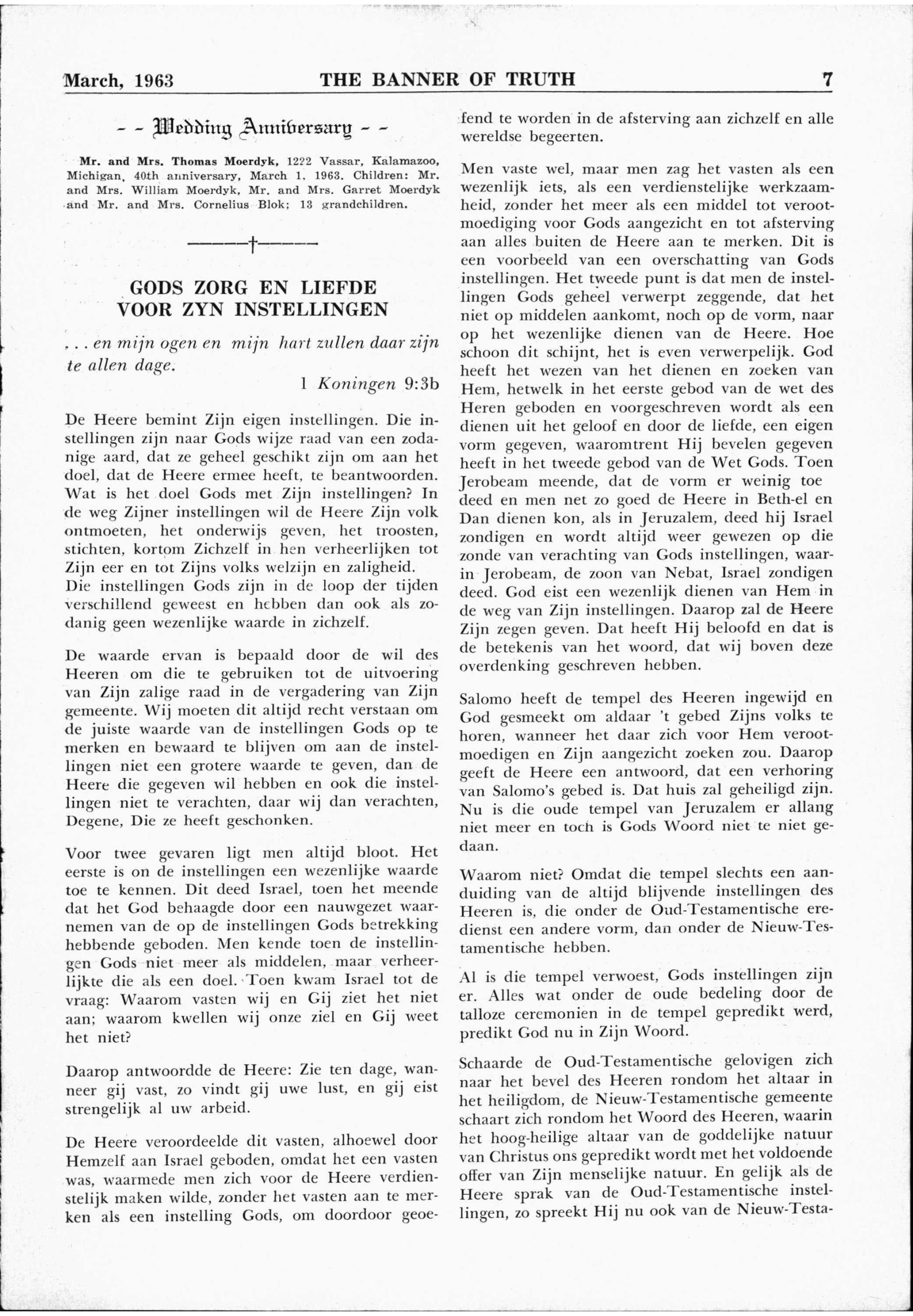 March, 1963 THE BANNER OF TRUTH 7

- - Wedding Anniversary - -

Mr. and Mrs. Thomas Moerdyk, 1222 Vassar, Kalamazoo, Michigan, 40th anniversary, March 1, 1963. Children: Mr. and Mrs. William Moerdyk, Mr. and Mrs. Garret Moerdyk and Mr. and Mrs. Cornelius Blok; 13 grandchildren.

———†———

GODS ZORG EN LIEFDE VOOR ZYN INSTELLINGEN

. . . en mijn ogen en mijn hart zullen daar zijn te allen dage.

1 Koningen 9:3b

De Heere bemint Zijn eigen instellingen. Die instellingen zijn naar Gods wijze raad van een zodanige aard, dat ze geheel geschikt zijn om aan het doel, dat de Heere ermee heeft, te beantwoorden. Wat is het doel Gods met Zijn instellingen? In de weg Zijner instellingen wil de Heere Zijn volk ontmoeten, het onderwijs geven, het troosten, stichten, kortom Zichzelf in hen verheerlijken tot Zijn eer en tot Zijns volks welzijn en zaligheid. Die instellingen Gods zijn in de loop der tijden verschillend geweest en hebben dan ook als zodanig geen wezenlijke waarde in zichzelf.

De waarde ervan is bepaald door de wil des Heeren om die te gebruiken tot de uitvoering van Zijn zalige raad in de vergadering van Zijn gemeente. Wij moeten dit altijd recht verstaan om de juiste waarde van de instellingen Gods op te merken en bewaard te blijven om aan de instellingen niet een grotere waarde te geven, dan de Heere die gegeven wil hebben en ook die instellingen niet te verachten, daar wij dan verachten, Degene, Die ze heeft geschonken.

Voor twee gevaren ligt men altijd bloot. Het eerste is on de instellingen een wezenlijke waarde toe te kennen. Dit deed Israel, toen het meende dat het God behaagde door een nauwgezet waarnemen van de op de instellingen Gods betrekking hebbende geboden. Men kende toen de instellingen Gods niet meer als middelen, maar verheerlijkte die als een doel. Toen kwam Israel tot de vraag: Waarom vasten wij en Gij ziet het niet aan; waarom kwellen wij onze ziel en Gij weet het niet?

Daarop antwoordde de Heere: Zie ten dage, wanneer gij vast, zo vindt gij uwe lust, en gij eist strengelijk al uw arbeid.

De Heere veroordeelde dit vasten, alhoewel door Hemzelf aan Israel geboden, omdat het een vasten was, waarmede men zich voor de Heere verdienstelijk maken wilde, zonder het vasten aan te merken als een instelling Gods, om doordoor geoefend te worden in de afsterving aan zichzelf en alle wereldse begeerten.

Men vaste wel, maar men zag het vasten als een wezenlijk iets, als een verdienstelijke werkzaamheid, zonder het meer als een middel tot verootmoediging voor Gods aangezicht en tot afsterving aan alles buiten de Heere aan te merken. Dit is een voorbeeld van een overschatting van Gods instellingen. Het tweede punt is dat men de instellingen Gods geheel verwerpt zeggende, dat het niet op middelen aankomt, noch op de vorm, naar op het wezenlijke dienen van de Heere. Hoe schoon dit schijnt, het is even verwerpelijk. God heeft het wezen van het dienen en zoeken van Hem, hetwelk in het eerste gebod van de wet des Heren geboden en voorgeschreven wordt als een dienen uit het geloof en door de liefde, een eigen vorm gegeven, waaromtrent Hij bevelen gegeven heeft in het tweede gebod van de Wet Gods. Toen Jerobeam meende, dat de vorm er weinig toe deed en men net zo goed de Heere in Beth-el en Dan dienen kon, als in Jeruzalem, deed hij Israel zondigen en wordt altijd weer gewezen op die zonde van verachting van Gods instellingen, waarin Jerobeam, de zoon van Nebat, Israel zondigen deed. God eist een wezenlijk dienen van Hem in de weg van Zijn instellingen. Daarop zal de Heere Zijn zegen geven. Dat heeft Hij beloofd en dat is de betekenis van het woord, dat wij boven deze overdenking geschreven hebben.

Salomo heeft de tempel des Heeren ingewijd en God gesmeekt om aldaar 't gebed Zijns volks te horen, wanneer het daar zich voor Hem verootmoedigen en Zijn aangezicht zoeken zou. Daarop geeft de Heere een antwoord, dat een verhoring van Salomo's gebed is. Dat huis zal geheiligd zijn. Nu is die oude tempel van Jeruzalem er allang niet meer en toch is Gods Woord niet te niet gedaan.

Waarom niet? Omdat die tempel slechts een aanduiding van de altijd blijvende instellingen des Heeren is, die onder de Oud-Testamentische eredienst een andere vorm, dan onder de Nieuw-Testamentische hebben.

Al is die tempel verwoest, Gods instellingen zijn er. Alles wat onder de oude bedeling door de talloze ceremonien in de tempel gepredikt werd, predikt God nu in Zijn Woord.

Schaarde de Oud-Testamentische gelovigen zich naar het bevel des Heeren rondom het altaar in het heiligdom, de Nieuw-Testamentische gemeente schaart zich rondom het Woord des Heeren, waarin het hoog-heilige altaar van de goddelijke natuur van Christus ons gepredikt wordt met het voldoende offer van Zijn menselijke natuur. En gelijk als de Heere sprak van de Oud-Testamentische instellingen, zo spreekt Hij nu ook van de Nieuw-Testa-